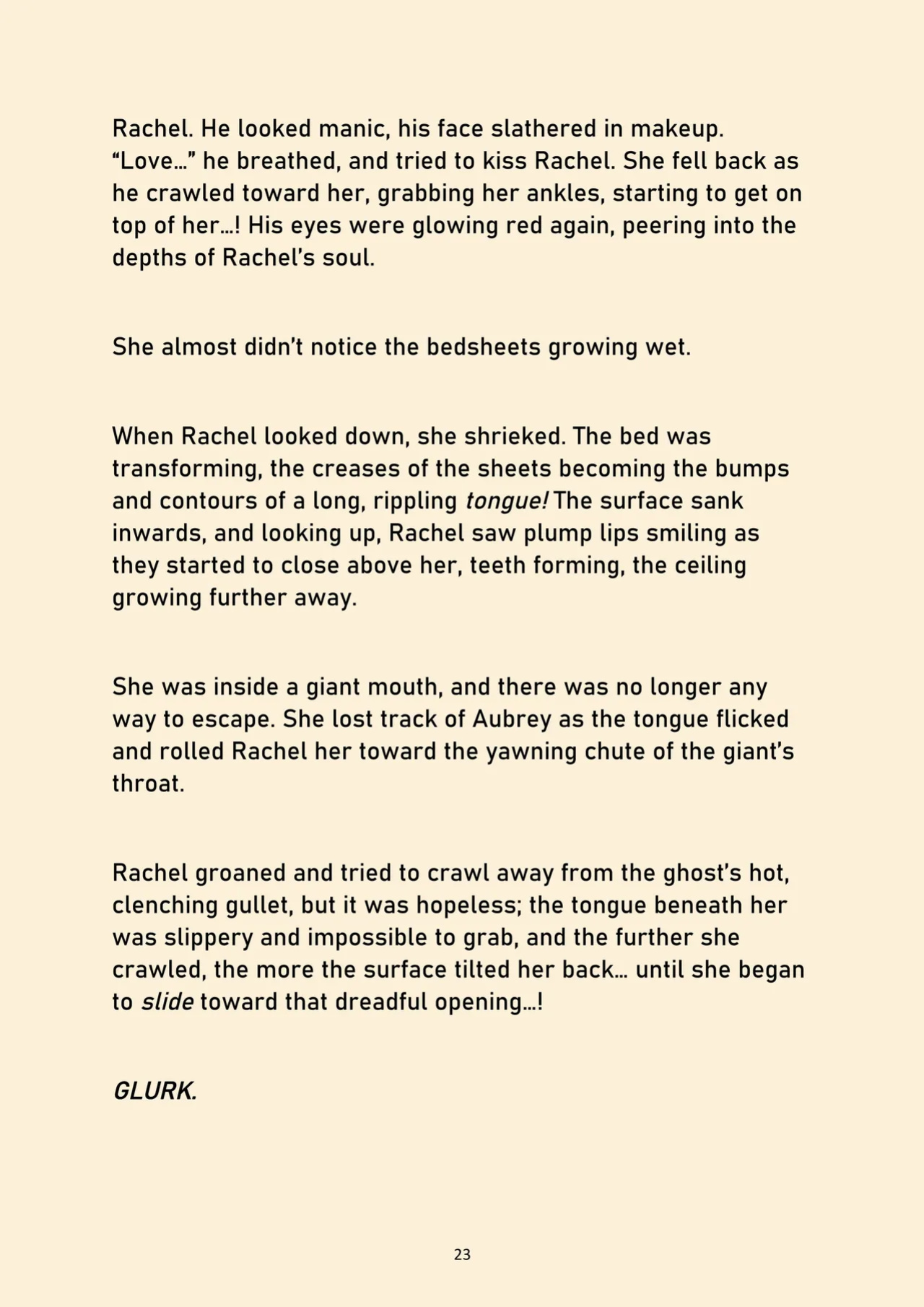 Rachel. He looked manic, his face slathered in makeup. "Love…" he breathed, and tried to kiss Rachel. She fell back as he crawled toward her, grabbing her ankles, starting to get on top of her…! His eyes were glowing red again, peering into the depths of Rachel's soul.

She almost didn't notice the bedsheets growing wet.

When Rachel looked down, she shrieked. The bed was transforming, the creases of the sheets becoming the bumps and contours of a long, rippling tongue! The surface sank inwards, and looking up, Rachel saw plump lips smiling as they started to close above her, teeth forming, the ceiling growing further away.

She was inside a giant mouth, and there was no longer any way to escape. She lost track of Aubrey as the tongue flicked and rolled Rachel her toward the yawning chute of the giant's throat.

Rachel groaned and tried to crawl away from the ghost's hot, clenching gullet, but it was hopeless; the tongue beneath her was slippery and impossible to grab, and the further she crawled, the more the surface tilted her back… until she began to slide toward that dreadful opening…!

GLURK.

23